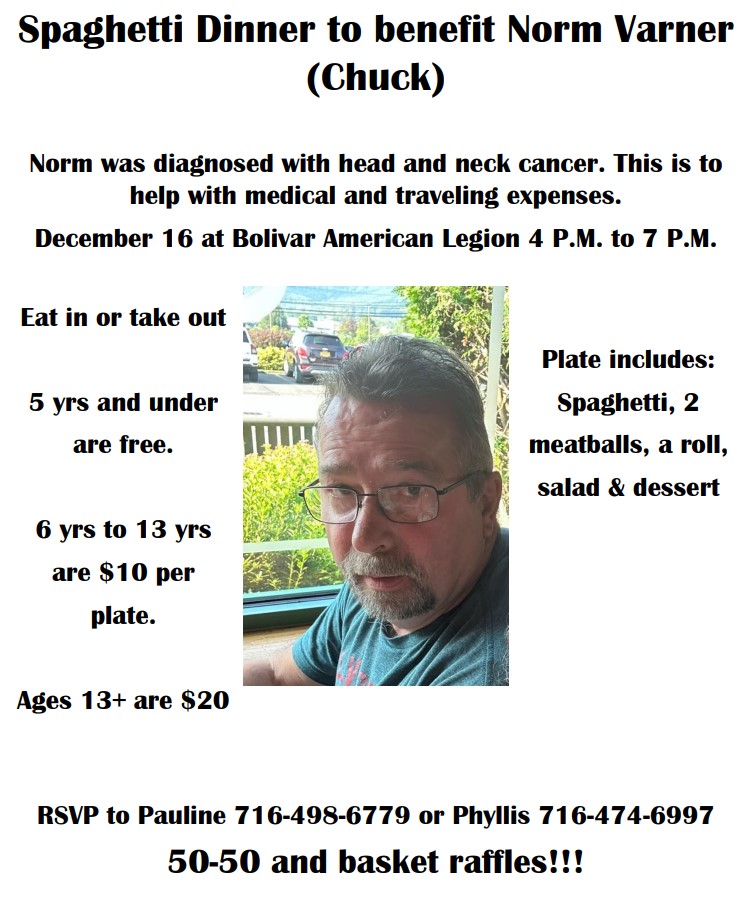 Spaghetti Dinner to benefit Norm Varner (Chuck)

Norm was diagnosed with head and neck cancer. This is to help with medical and traveling expenses.

December 16 at Bolivar American Legion 4 P.M. to 7 P.M.

Eat in or take out

5 yrs and under are free.

6 yrs to 13 yrs are $10 per plate.

Ages 13+ are $20

Plate includes: Spaghetti, 2 meatballs, a roll, salad & dessert

RSVP to Pauline 716-498-6779 or Phyllis 716-474-6997

50-50 and basket raffles!!!